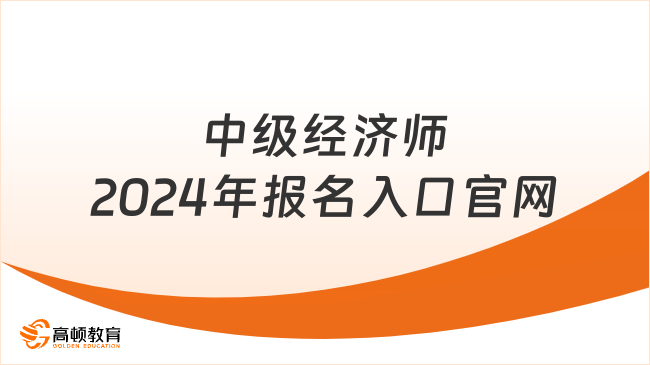 中级经济师
2024年报名入口官网

高顿教育
GOLDEN EDUCATION